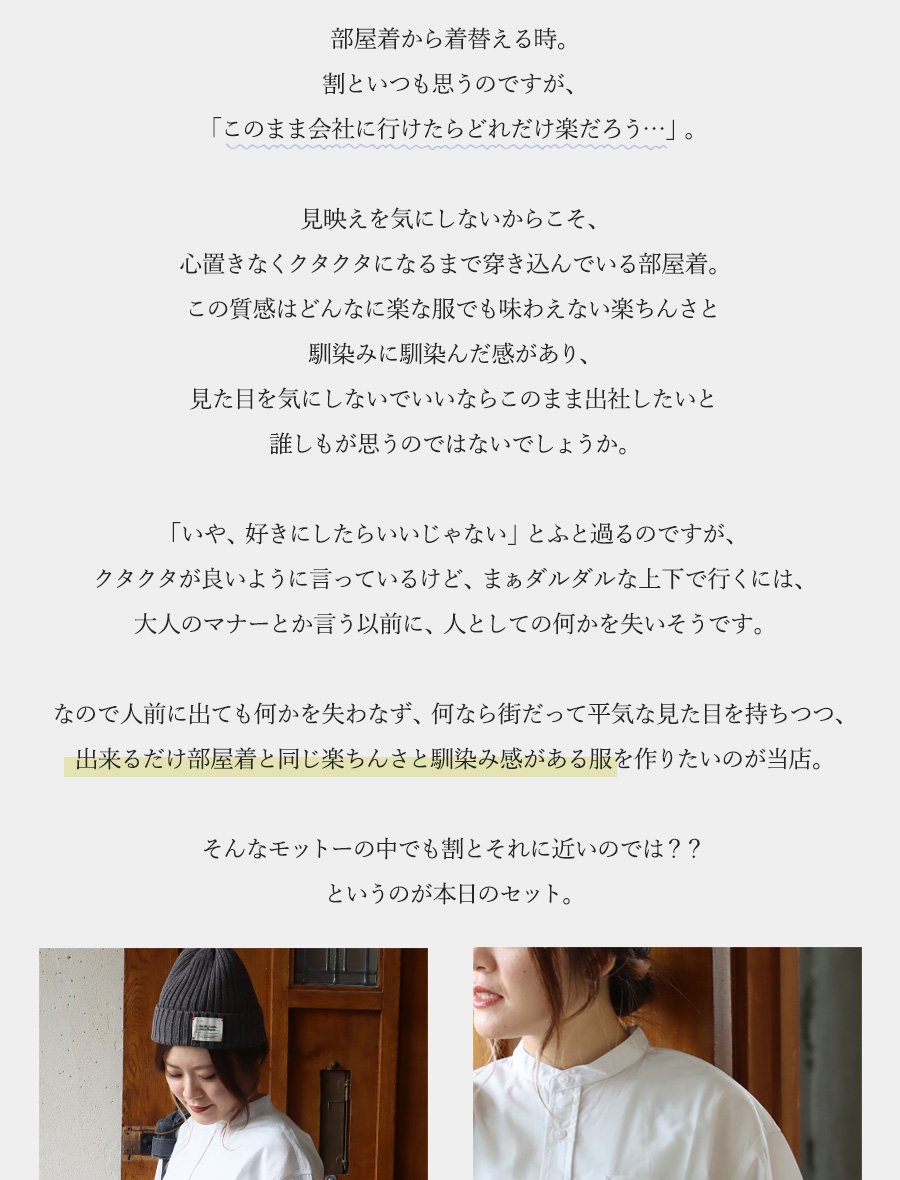 部屋着から着替える時。
割といつも思うのですが、
「このまま会社に行けたらどれだけ楽だろう…」。

見映えを気にしないからこそ、
心置きなくクタクタになるまで穿き込んでいる部屋着。
この質感はどんなに楽な服でも味わえない楽ちんさと
馴染みに馴染んだ感があり、
見た目を気にしないでいいならこのまま出社したいと
誰しもが思うのではないでしょうか。

「いや、好きにしたらいいじゃない」とふと過るのですが、
クタクタが良いように言っているけど、まぁダルダルな上下で行くには、
大人のマナーとか言う以前に、人としての何かを失いそうです。

なので人前に出ても何かを失わなず、何なら街だって平気な見た目を持ちつつ、
出来るだけ部屋着と同じ楽ちんさと馴染み感がある服を作りたいのが当店。

そんなモットーの中でも割とそれに近いのでは？？
というのが本日のセット。